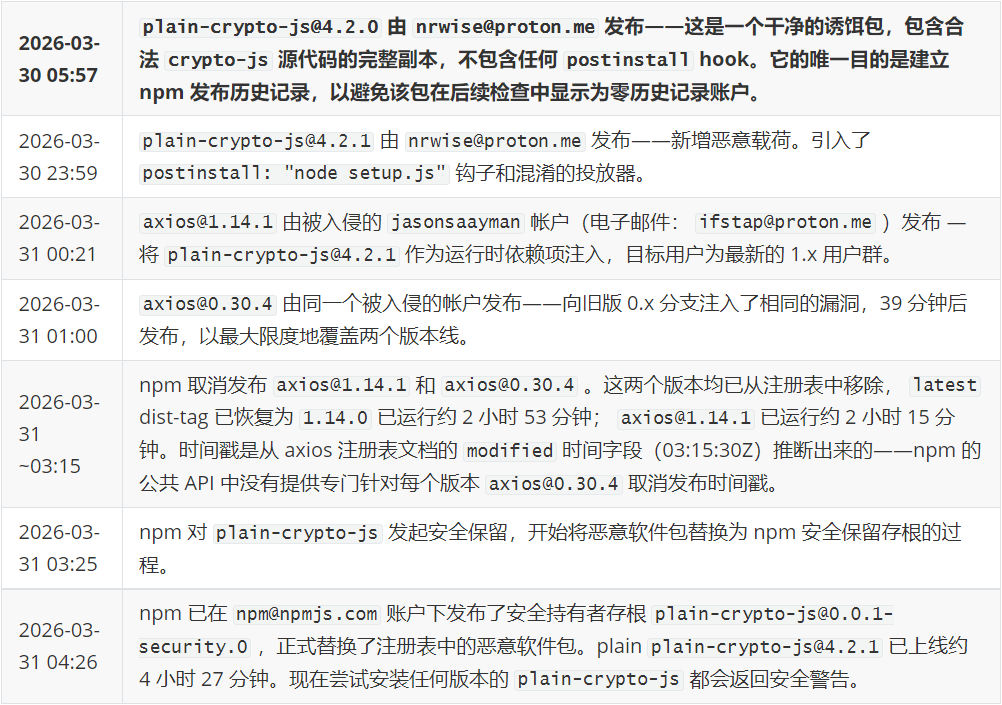 | | |
|---|---|
| **2026-03-30 05:57** | **plain-crypto-js@4.2.0 由 nrwise@proton.me 发布——这是一个干净的诱饵包，包含合法 crypto-js 源代码的完整副本，不包含任何 postinstall hook。它的唯一目的是建立 npm 发布历史记录，以避免该包在后续检查中显示为零历史记录账户。** |
| 2026-03-30 23:59 | plain-crypto-js@4.2.1 由 nrwise@proton.me 发布——新增恶意载荷。引入了 postinstall: "node setup.js" 钩子和混淆的投放器。 |
| 2026-03-31 00:21 | axios@1.14.1 由被入侵的 jasonsaayman 帐户（电子邮件： ifstap@proton.me ）发布 — 将 plain-crypto-js@4.2.1 作为运行时依赖项注入，目标用户为最新的 1.x 用户群。 |
| 2026-03-31 01:00 | axios@0.30.4 由同一个被入侵的帐户发布——向旧版 0.x 分支注入了相同的漏洞，39 分钟后发布，以最大限度地覆盖两个版本线。 |
| 2026-03-31 ~03:15 | npm 取消发布 axios@1.14.1 和 axios@0.30.4 。这两个版本均已从注册表中移除， latest dist-tag 已恢复为 1.14.0 已运行约 2 小时 53 分钟； axios@1.14.1 已运行约 2 小时 15 分钟。时间戳是从 axios 注册表文档的 modified 时间字段（03:15:30Z）推断出来的——npm 的公共 API 中没有提供专门针对每个版本 axios@0.30.4 取消发布时间戳。 |
| 2026-03-31 03:25 | npm 对 plain-crypto-js 发起安全保留，开始将恶意软件包替换为 npm 安全保留存根的过程。 |
| 2026-03-31 04:26 | npm 已在 npm@npmjs.com 账户下发布了安全持有者存根 plain-crypto-js@0.0.1-security.0 ，正式替换了注册表中的恶意软件包。plain plain-crypto-js@4.2.1 已上线约 4 小时 27 分钟。现在尝试安装任何版本的 plain-crypto-js 都会返回安全警告。 |